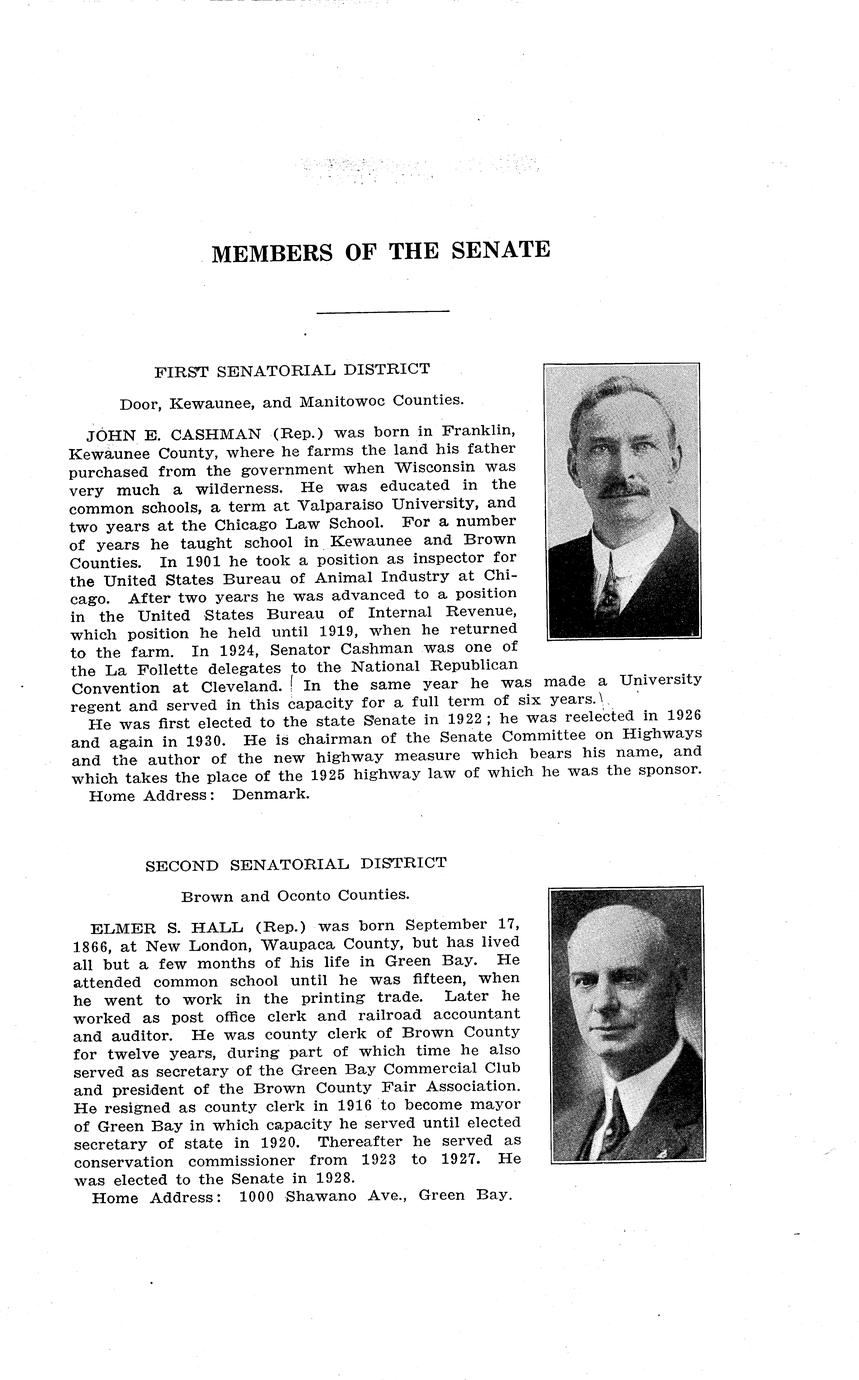 MEMBERS OF THE SENATE

FIRST SENATORIAL DISTRICT

Door, Kewaunee, and Manitowoc Counties.

JOHN E. CASHMAN (Rep.) was born in Franklin, Kewaunee County, where he farms the land his father purchased from the government when Wisconsin was very much a wilderness. He was educated in the common schools, a term at Valparaiso University, and two years at the Chicago Law School. For a number of years he taught school in Kewaunee and Brown Counties. In 1901 he took a position as inspector for the United States Bureau of Animal Industry at Chicago. After two years he was advanced to a position in the United States Bureau of Internal Revenue, which position he held until 1919, when he returned to the farm. In 1924, Senator Cashman was one of the La Follette delegates to the National Republican Convention at Cleveland. In the same year he was made a University regent and served in this capacity for a full term of six years.

He was first elected to the state Senate in 1922; he was reelected in 1926 and again in 1930. He is chairman of the Senate Committee on Highways and the author of the new highway measure which bears his name, and which takes the place of the 1925 highway law of which he was the sponsor.

Home Address: Denmark.

SECOND SENATORIAL DISTRICT

Brown and Oconto Counties.

ELMER S. HALL (Rep.) was born September 17, 1866, at New London, Waupaca County, but has lived all but a few months of his life in Green Bay. He attended common school until he was fifteen, when he went to work in the printing trade. Later he worked as post office clerk and railroad accountant and auditor. He was county clerk of Brown County for twelve years, during part of which time he also served as secretary of the Green Bay Commercial Club and president of the Brown County Fair Association. He resigned as county clerk in 1916 to become mayor of Green Bay in which capacity he served until elected secretary of state in 1920. Thereafter he served as conservation commissioner from 1923 to 1927. He was elected to the Senate in 1928.

Home Address: 1000 Shawano Ave., Green Bay.